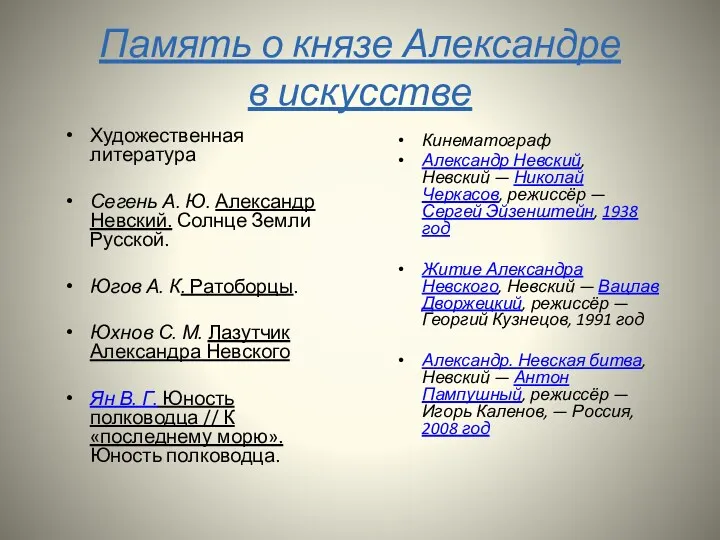 Память о князе Александре в искусстве

• Художественная литература

• Сегень А. Ю. Александр Невский. Солнце Земли Русской.

• Югов А. К. Ратоборцы.

• Юхнов С. М. Лазутчик Александра Невского

• Ян В. Г. Юность полководца // К «последнему морю». Юность полководца.

• Кинематограф

• Александр Невский, Невский — Николай Черкасов, режиссёр — Сергей Эйзенштейн, 1938 год

• Житие Александра Невского, Невский — Вацлав Дворжецкий, режиссёр — Георгий Кузнецов, 1991 год

• Александр. Невская битва, Невский — Антон Пампушный, режиссёр — Игорь Каленов, — Россия, 2008 год